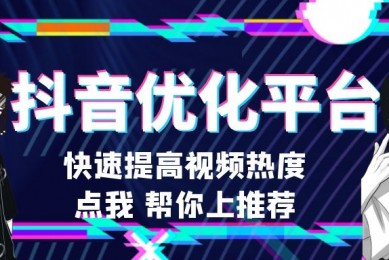 抖音优化平台

快速提高视频热度

点我 帮你上推荐